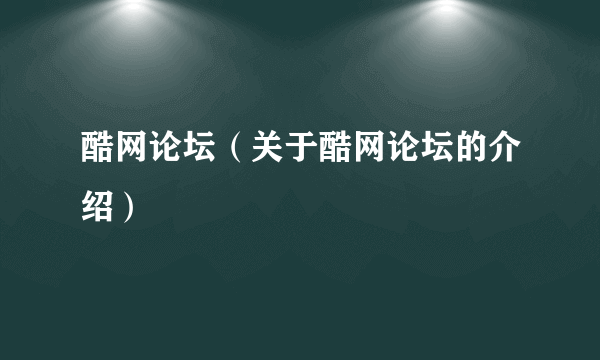 酷网论坛（关于酷网论坛的介绍）